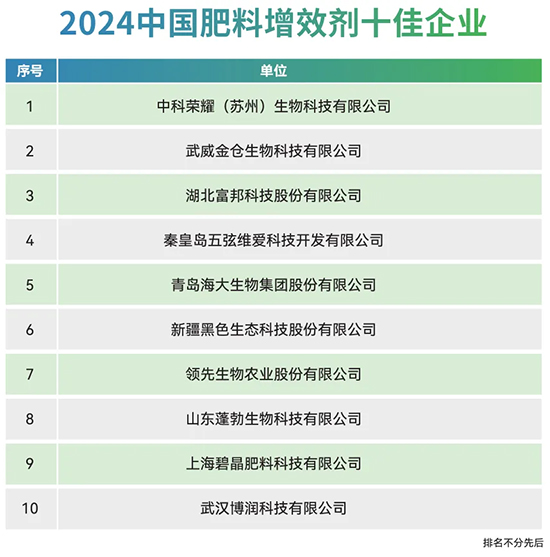 2024中国肥料增效剂十佳企业

| 序号 | 单位 |
|---|---|
| 1 | 中科荣耀（苏州）生物科技有限公司 |
| 2 | 武威金仓生物科技有限公司 |
| 3 | 湖北富邦科技股份有限公司 |
| 4 | 秦皇岛五弦维爱科技开发有限公司 |
| 5 | 青岛海大生物集团股份有限公司 |
| 6 | 新疆黑色生态科技股份有限公司 |
| 7 | 领先生物农业股份有限公司 |
| 8 | 山东蓬勃生物科技有限公司 |
| 9 | 上海碧晶肥料科技有限公司 |
| 10 | 武汉博润科技有限公司 |

排名不分先后